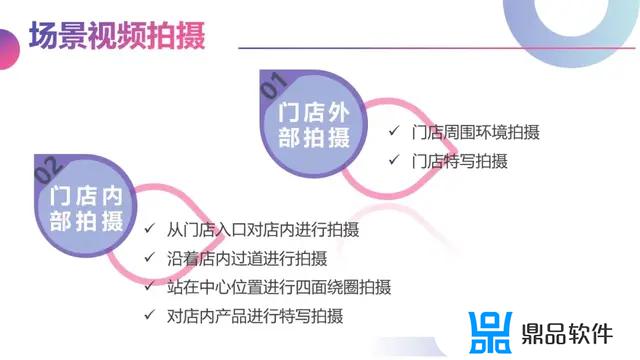 场景视频拍摄

01
门店外部拍摄

✓ 门店周围环境拍摄
✓ 门店特写拍摄

02
门店内部拍摄

✓ 从门店入口对店内进行拍摄
✓ 沿着店内过道进行拍摄
✓ 站在中心位置进行四面绕圈拍摄
✓ 对店内产品进行特写拍摄

鼎品软件